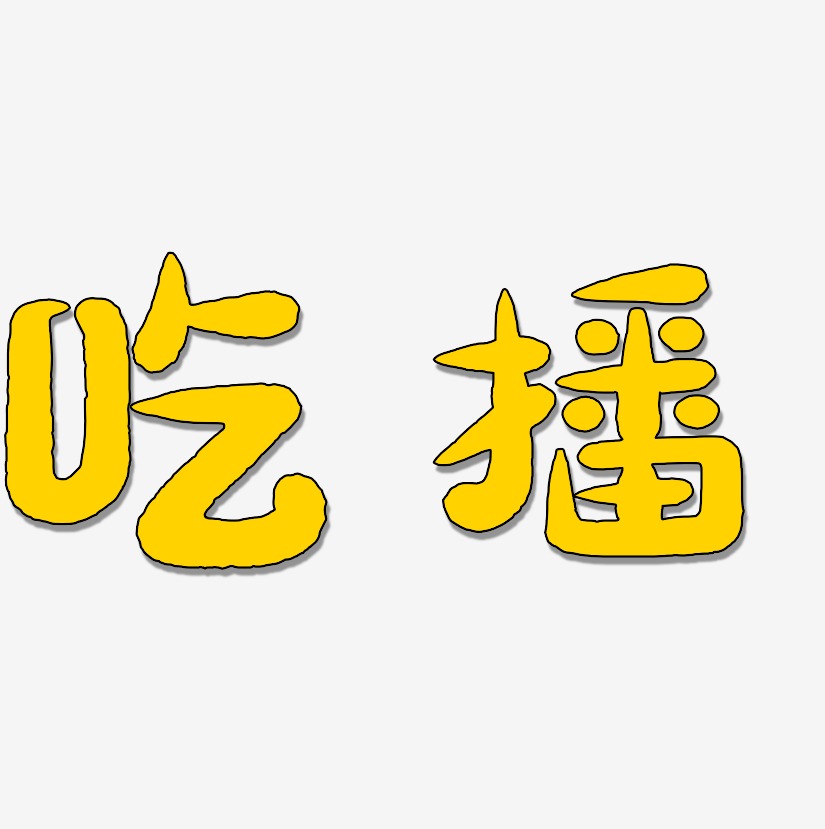 吃播